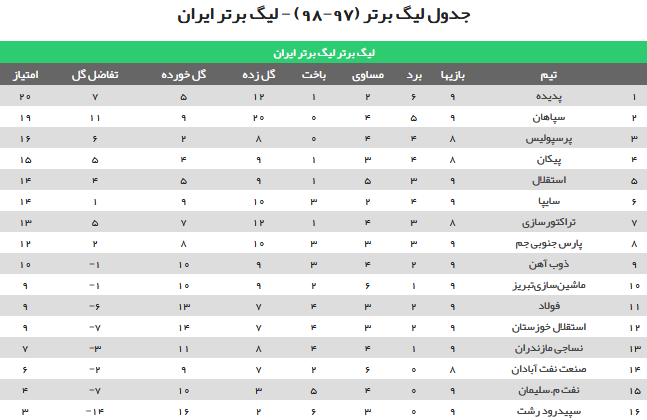 جدول لیگ برتر (۹۷-۹۸) - لیگ برتر ایران

لیگ برتر لیگ برتر ایران

| | تیم | بازیها | برد | مساوی | باخت | گل زده | گل خورده | تفاضل گل | امتیاز |
|---|---|---|---|---|---|---|---|---|---|
| ۱ | پدیده | ۹ | ۶ | ۲ | ۱ | ۱۲ | ۵ | ۷ | ۲۰ |
| ۲ | سپاهان | ۹ | ۵ | ۴ | ۰ | ۲۰ | ۹ | ۱۱ | ۱۹ |
| ۳ | پرسپولیس | ۸ | ۴ | ۴ | ۰ | ۸ | ۲ | ۶ | ۱۶ |
| ۴ | پیکان | ۸ | ۴ | ۳ | ۱ | ۹ | ۴ | ۵ | ۱۵ |
| ۵ | استقلال | ۹ | ۳ | ۵ | ۱ | ۹ | ۵ | ۴ | ۱۴ |
| ۶ | سایپا | ۹ | ۴ | ۲ | ۳ | ۱۰ | ۹ | ۱ | ۱۴ |
| ۷ | تراکتورسازی | ۸ | ۳ | ۴ | ۱ | ۱۲ | ۷ | ۵ | ۱۳ |
| ۸ | پارس جنوبی جم | ۹ | ۳ | ۳ | ۳ | ۱۰ | ۸ | ۲ | ۱۲ |
| ۹ | ذوب آهن | ۹ | ۲ | ۴ | ۳ | ۹ | ۱۰ | -۱ | ۱۰ |
| ۱۰ | ماشین‌سازی‌تبریز | ۹ | ۱ | ۶ | ۲ | ۹ | ۱۰ | -۱ | ۹ |
| ۱۱ | فولاد | ۹ | ۲ | ۳ | ۴ | ۷ | ۱۳ | -۶ | ۹ |
| ۱۲ | استقلال خوزستان | ۹ | ۲ | ۳ | ۴ | ۷ | ۱۴ | -۷ | ۹ |
| ۱۳ | نساجی مازندران | ۹ | ۱ | ۴ | ۴ | ۸ | ۱۱ | -۳ | ۷ |
| ۱۴ | صنعت نفت آبادان | ۸ | ۰ | ۶ | ۲ | ۷ | ۹ | -۲ | ۶ |
| ۱۵ | نفت م.سلیمان | ۹ | ۰ | ۴ | ۵ | ۳ | ۱۰ | -۷ | ۴ |
| ۱۶ | سپیدرود رشت | ۹ | ۰ | ۳ | ۶ | ۲ | ۱۶ | -۱۴ | ۳ |